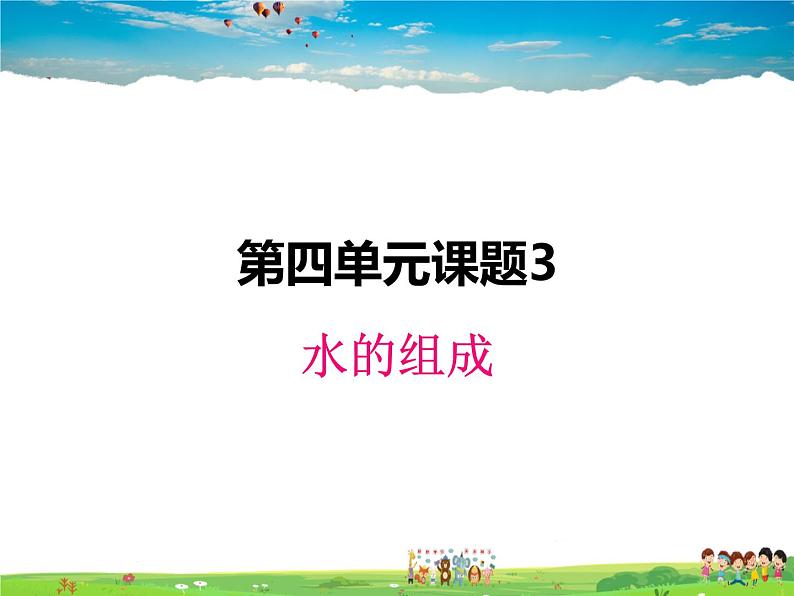 第四单元课题3

水的组成